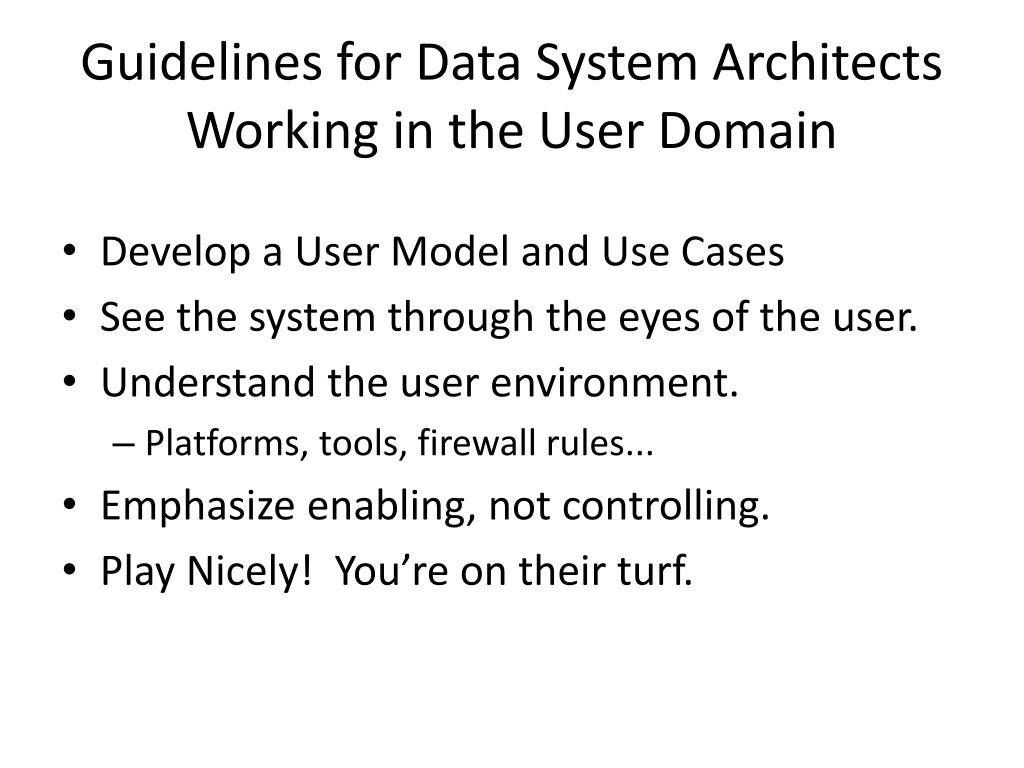 Guidelines for Data System Architects Working in the User Domain

• Develop a User Model and Use Cases
• See the system through the eyes of the user.
• Understand the user environment.
– Platforms, tools, firewall rules...
• Emphasize enabling, not controlling.
• Play Nicely!  You're on their turf.